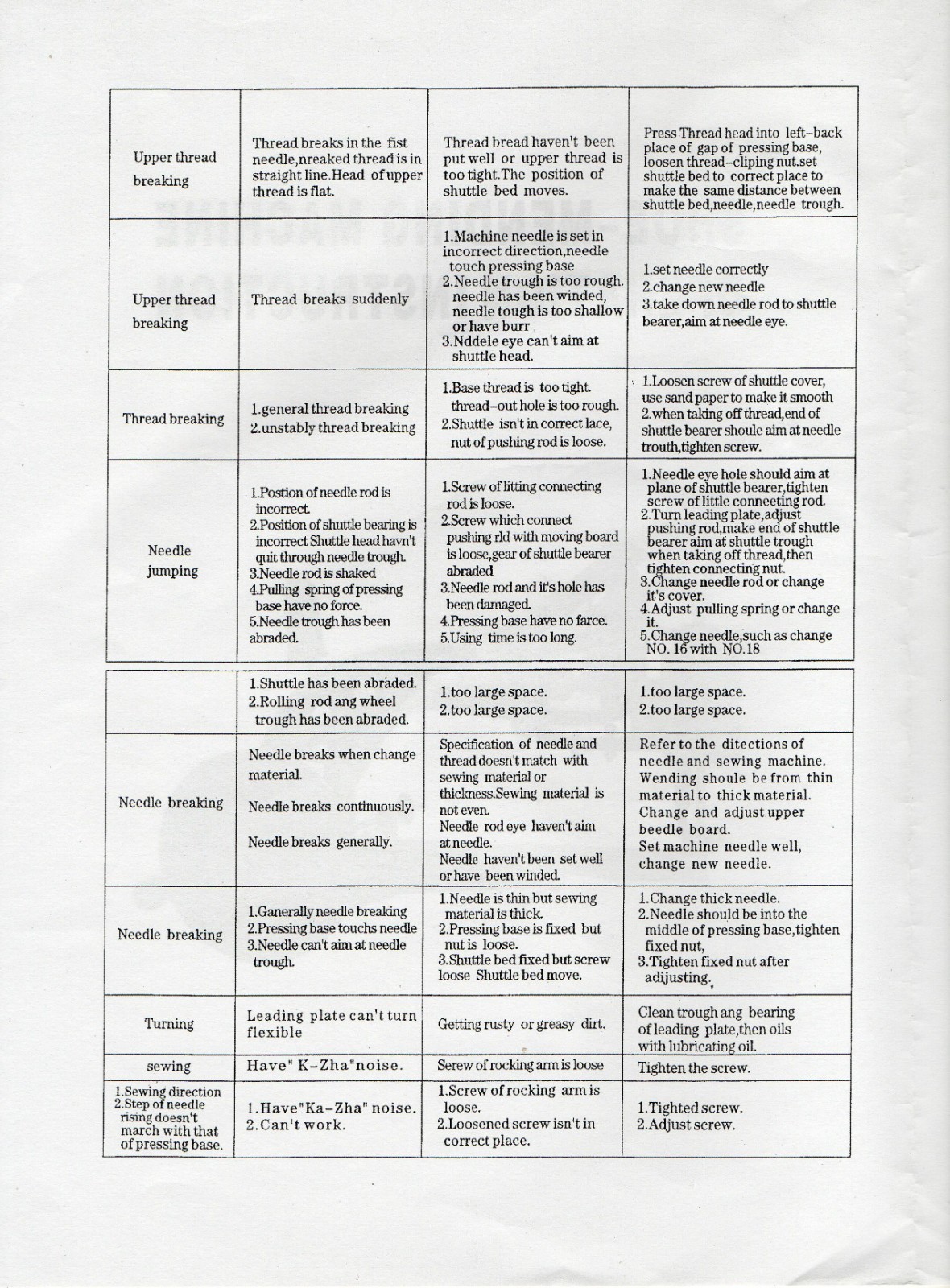 | | | | |
|---|---|---|---|
| Upper thread breaking | Thread breaks in the fist needle,nreaked thread is in straight line.Head of upper thread is flat. | Thread bread haven't been put well or upper thread is too tight.The position of shuttle bed moves. | Press Thread head into left-back place of gap of pressing base, loosen thread-cliping nut.set shuttle bed to correct place to make the same distance between shuttle bed,needle,needle trough. |
| Upper thread breaking | Thread breaks suddenly | 1.Machine needle is set in incorrect direction,needle touch pressing base 2.Needle trough is too rough. needle has been winded, needle tough is too shallow or have burr 3.Nddele eye can't aim at shuttle head. | 1.set needle correctly 2.change new needle 3.take down needle rod to shuttle bearer,aim at needle eye. |
| Thread breaking | 1.general thread breaking 2.unstably thread breaking | 1.Base thread is too tight. thread-out hole is too rough. 2.Shuttle isn't in correct lace, nut of pushing rod is loose. | 1.Loosen screw of shuttle cover, use sand paper to make it smooth 2.when taking off thread,end of shuttle bearer shoule aim at needle trouth,tighten screw. |
| Needle jumping | 1.Postion of needle rod is incorrect. 2.Position of shuttle bearing is incorrect Shuttle head havn't quit through needle trough. 3.Needle rod is shaked 4.Pulling spring of pressing base have no force. 5.Needle trough has been abraded. | 1.Screw of litting connecting rod is loose. 2.Screw which connect pushing rld with moving board is loose,gear of shuttle bearer abraded 3.Needle rod and it's hole has been damaged. 4.Pressing base have no farce. 5.Using time is too long. | 1.Needle eye hole should aim at plane of shuttle bearer,tighten screw of little conneeting rod. 2.Turn leading plate,adjust pushing rod,make end of shuttle bearer aim at shuttle trough when taking off thread,then tighten connecting nut. 3.Change needle rod or change it's cover. 4.Adjust pulling spring or change it. 5.Change needle,such as change NO. 16 with NO.18 |

| | | | |
|---|---|---|---|
| | 1.Shuttle has been abraded. 2.Rolling rod ang wheel trough has been abraded. | 1.too large space. 2.too large space. | 1.too large space. 2.too large space. |
| Needle breaking | Needle breaks when change material. Needle breaks continuously. Needle breaks generally. | Specification of needle and thread doesn't match with sewing material or thickness.Sewing material is not even. Needle rod eye haven't aim at needle. Needle haven't been set well or have been winded. | Refer to the ditections of needle and sewing machine. Wending shoule be from thin material to thick material. Change and adjust upper beedle board. Set machine needle well, change new needle. |
| Needle breaking | 1.Ganerally needle breaking 2.Pressing base touchs needle 3.Needle can't aim at needle trough. | 1.Needle is thin but sewing material is thick. 2.Pressing base is fixed but nut is loose. 3.Shuttle bed fixed but screw loose Shuttle bed move. | 1.Change thick needle. 2.Needle should be into the middle of pressing base,tighten fixed nut, 3.Tighten fixed nut after adijusting. |
| Turning | Leading plate can't turn flexible | Getting rusty or greasy dirt. | Clean trough ang bearing of leading plate,then oils with lubricating oil. |
| sewing | Have" K-Zha"noise. | Serew of rocking arm is loose | Tighten the screw. |
| 1.Sewing direction 2.Step of needle rising doesn't march with that of pressing base. | 1.Have"Ka-Zha" noise. 2.Can't work. | 1.Screw of rocking arm is loose. 2.Loosened screw isn't in correct place. | 1.Tighted screw. 2.Adjust screw. |